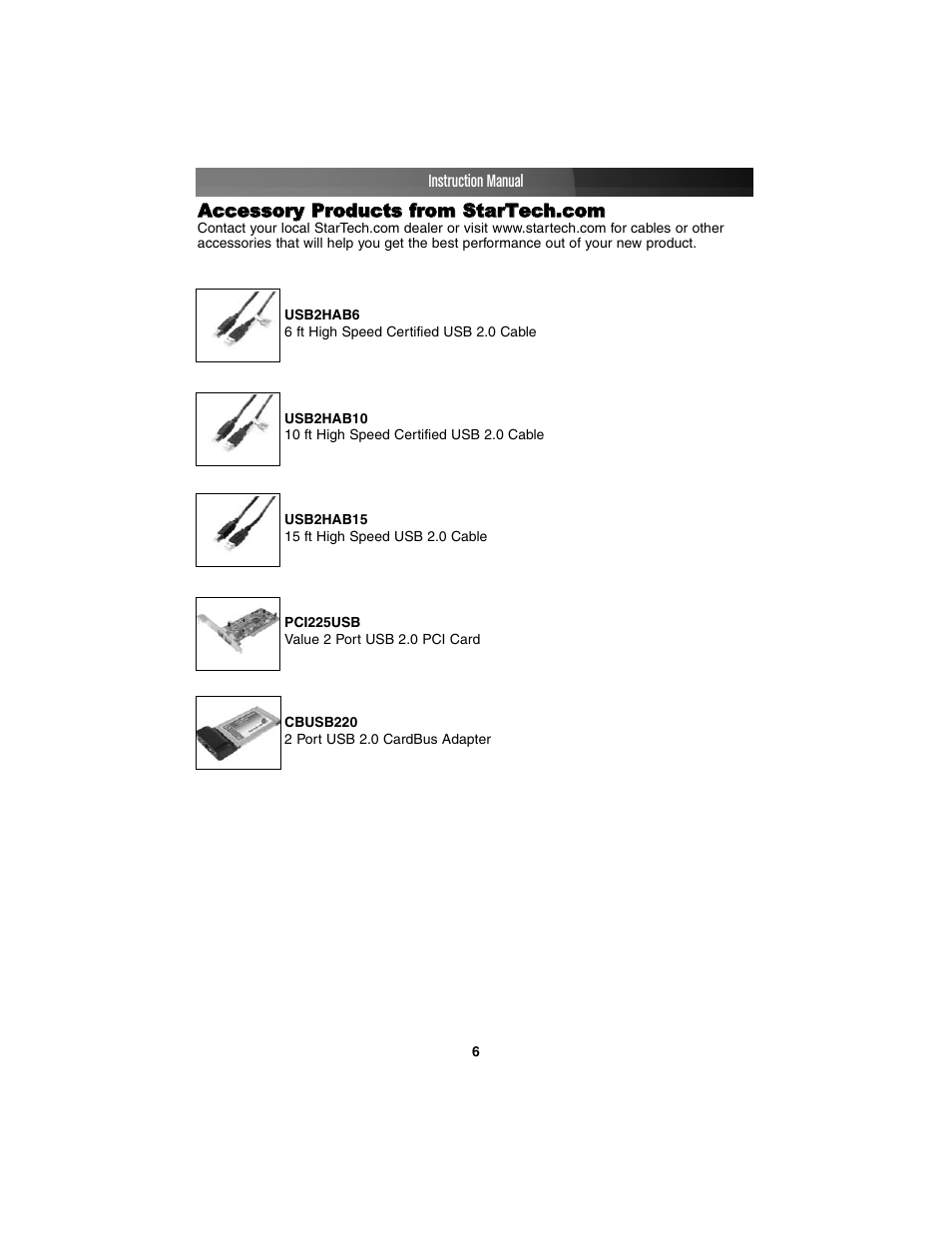 Instruction Manual

Accessory Products from StarTech.com

Contact your local StarTech.com dealer or visit www.startech.com for cables or other accessories that will help you get the best performance out of your new product.

USB2HAB6
6 ft High Speed Certified USB 2.0 Cable

USB2HAB10
10 ft High Speed Certified USB 2.0 Cable

USB2HAB15
15 ft High Speed USB 2.0 Cable

PCI225USB
Value 2 Port USB 2.0 PCI Card

CBUSB220
2 Port USB 2.0 CardBus Adapter

6